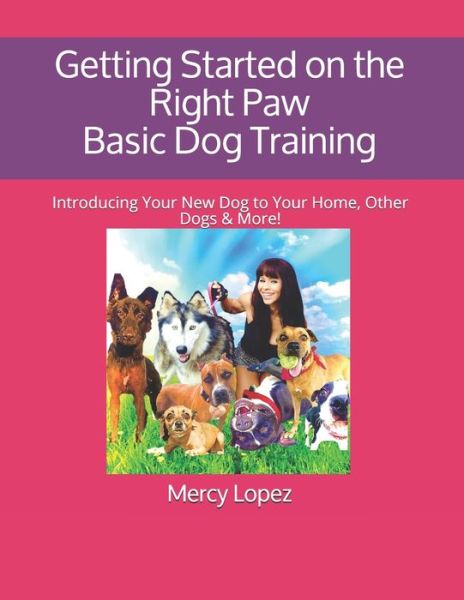 Getting Started on the Right Paw
Basic Dog Training

Introducing Your New Dog to Your Home, Other Dogs & More!

Mercy Lopez